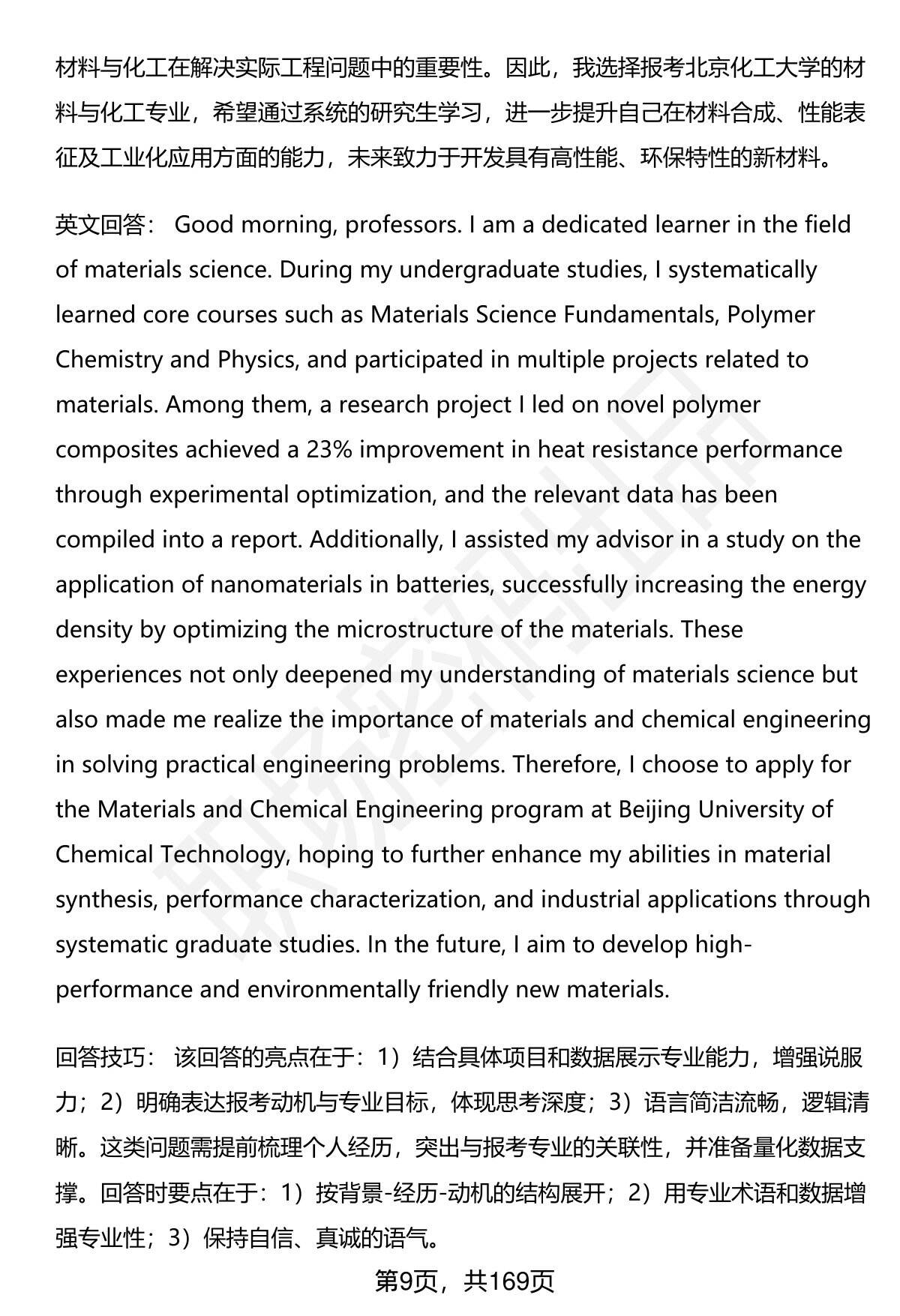 材料与化工在解决实际工程问题中的重要性。因此，我选择报考北京化工大学的材料与化工专业，希望通过系统的研究生学习，进一步提升自己在材料合成、性能表征及工业化应用方面的能力，未来致力于开发具有高性能、环保特性的新材料。

英文回答： Good morning, professors. I am a dedicated learner in the field of materials science. During my undergraduate studies, I systematically learned core courses such as Materials Science Fundamentals, Polymer Chemistry and Physics, and participated in multiple projects related to materials. Among them, a research project I led on novel polymer composites achieved a 23% improvement in heat resistance performance through experimental optimization, and the relevant data has been compiled into a report. Additionally, I assisted my advisor in a study on the application of nanomaterials in batteries, successfully increasing the energy density by optimizing the microstructure of the materials. These experiences not only deepened my understanding of materials science but also made me realize the importance of materials and chemical engineering in solving practical engineering problems. Therefore, I choose to apply for the Materials and Chemical Engineering program at Beijing University of Chemical Technology, hoping to further enhance my abilities in material synthesis, performance characterization, and industrial applications through systematic graduate studies. In the future, I aim to develop high-performance and environmentally friendly new materials.

回答技巧： 该回答的亮点在于：1）结合具体项目和数据展示专业能力，增强说服力；2）明确表达报考动机与专业目标，体现思考深度；3）语言简洁流畅，逻辑清晰。这类问题需提前梳理个人经历，突出与报考专业的关联性，并准备量化数据支撑。回答时要点在于：1）按背景-经历-动机的结构展开；2）用专业术语和数据增强专业性；3）保持自信、真诚的语气。

第9页，共169页